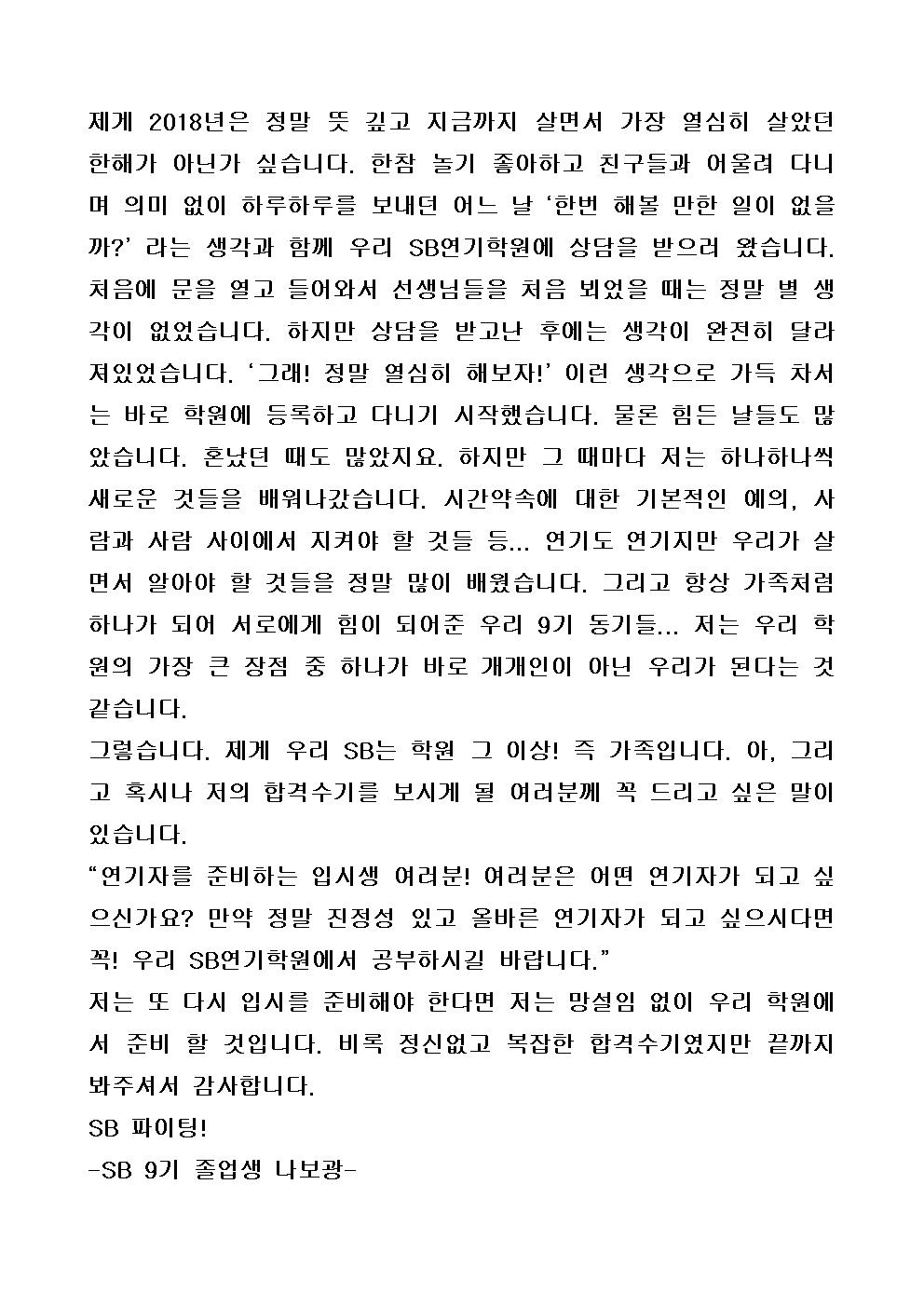 제게 2018년은 정말 뜻 깊고 지금까지 살면서 가장 열심히 살았던 한해가 아닌가 싶습니다. 한참 놀기 좋아하고 친구들과 어울려 다니며 의미 없이 하루하루를 보내던 어느 날 '한번 해볼 만한 일이 없을까?' 라는 생각과 함께 우리 SB연기학원에 상담을 받으러 왔습니다. 처음에 문을 열고 들어와서 선생님들을 처음 뵈었을 때는 정말 별 생각이 없었습니다. 하지만 상담을 받고난 후에는 생각이 완전히 달라져있었습니다. '그래! 정말 열심히 해보자!' 이런 생각으로 가득 차서는 바로 학원에 등록하고 다니기 시작했습니다. 물론 힘든 날들도 많았습니다. 혼났던 때도 많았지요. 하지만 그 때마다 저는 하나하나씩 새로운 것들을 배워나갔습니다. 시간약속에 대한 기본적인 예의, 사람과 사람 사이에서 지켜야 할 것들 등... 연기도 연기지만 우리가 살면서 알아야 할 것들을 정말 많이 배웠습니다. 그리고 항상 가족처럼 하나가 되어 서로에게 힘이 되어준 우리 9기 동기들... 저는 우리 학원의 가장 큰 장점 중 하나가 바로 개개인이 아닌 우리가 된다는 것 같습니다.
그렇습니다. 제게 우리 SB는 학원 그 이상! 즉 가족입니다. 아, 그리고 혹시나 저의 합격수기를 보시게 될 여러분께 꼭 드리고 싶은 말이 있습니다.
"연기자를 준비하는 입시생 여러분! 여러분은 어떤 연기자가 되고 싶으신가요? 만약 정말 진정성 있고 올바른 연기자가 되고 싶으시다면 꼭! 우리 SB연기학원에서 공부하시길 바랍니다."
저는 또 다시 입시를 준비해야 한다면 저는 망설임 없이 우리 학원에서 준비 할 것입니다. 비록 정신없고 복잡한 합격수기였지만 끝까지 봐주셔서 감사합니다.
SB 파이팅!
-SB 9기 졸업생 나보광-